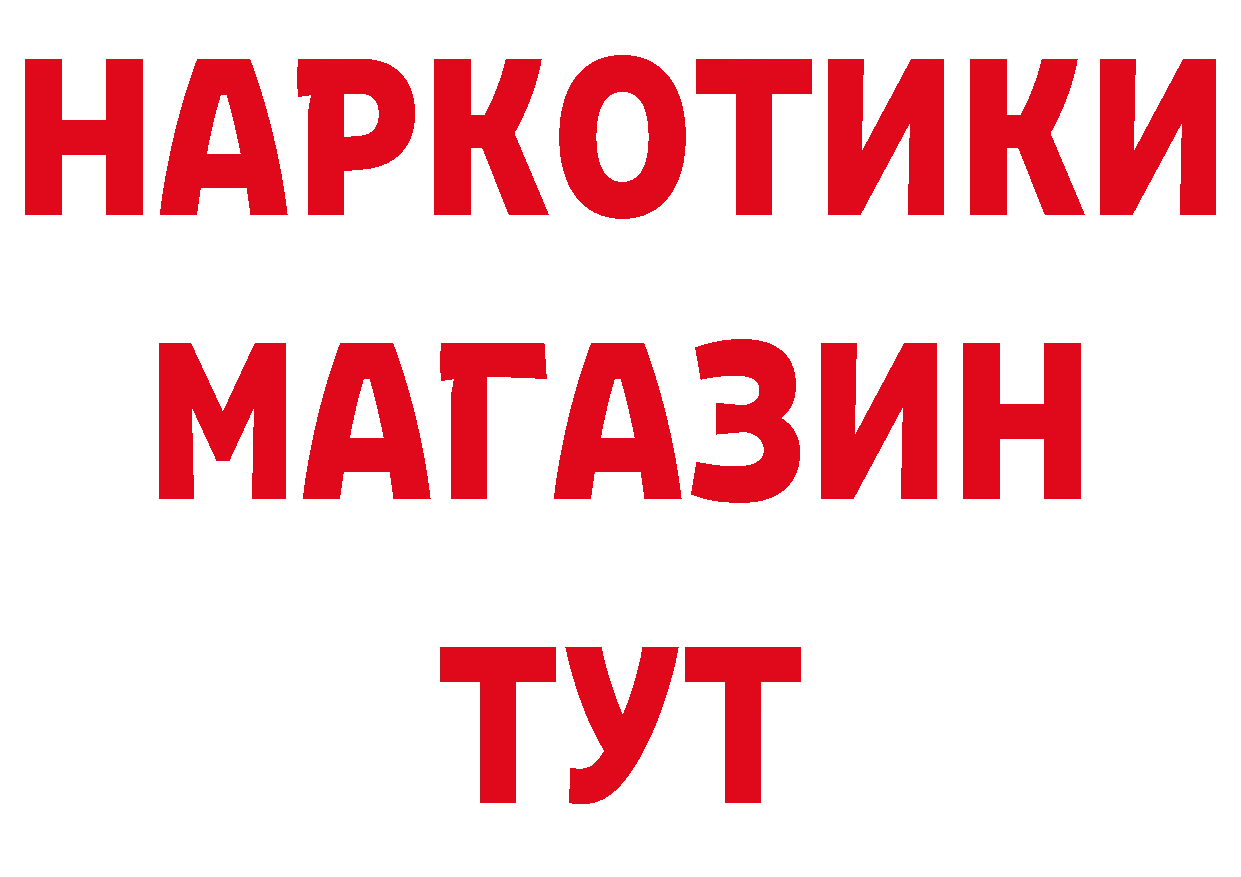 НАРКОТИКИ
МАГАЗИН
ТУТ